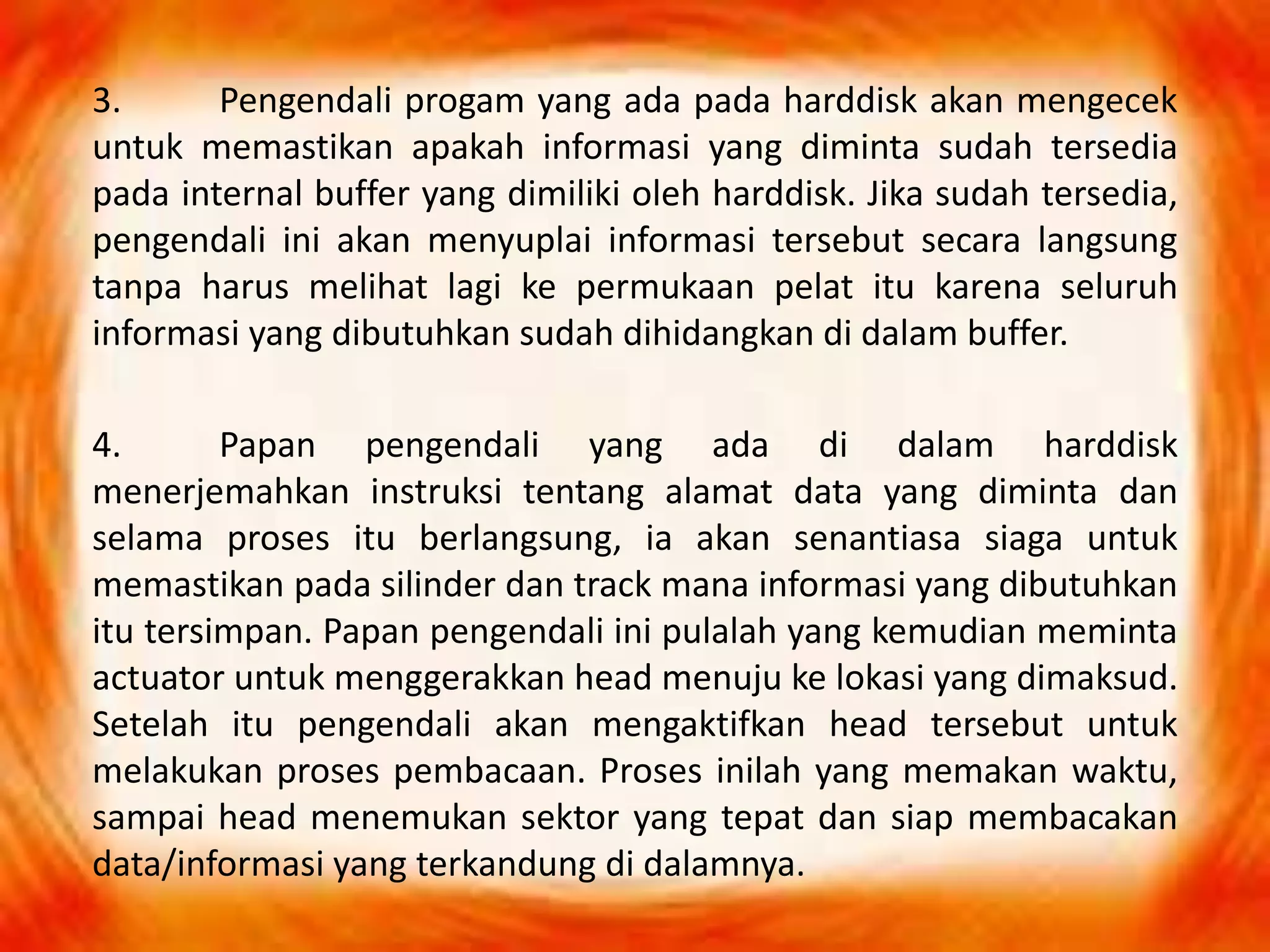 3. Pengendali progam yang ada pada harddisk akan mengecek untuk memastikan apakah informasi yang diminta sudah tersedia pada internal buffer yang dimiliki oleh harddisk. Jika sudah tersedia, pengendali ini akan menyuplai informasi tersebut secara langsung tanpa harus melihat lagi ke permukaan pelat itu karena seluruh informasi yang dibutuhkan sudah dihidangkan di dalam buffer.

4. Papan pengendali yang ada di dalam harddisk menerjemahkan instruksi tentang alamat data yang diminta dan selama proses itu berlangsung, ia akan senantiasa siaga untuk memastikan pada silinder dan track mana informasi yang dibutuhkan itu tersimpan. Papan pengendali ini pulalah yang kemudian meminta actuator untuk menggerakkan head menuju ke lokasi yang dimaksud. Setelah itu pengendali akan mengaktifkan head tersebut untuk melakukan proses pembacaan. Proses inilah yang memakan waktu, sampai head menemukan sektor yang tepat dan siap membacakan data/informasi yang terkandung di dalamnya.